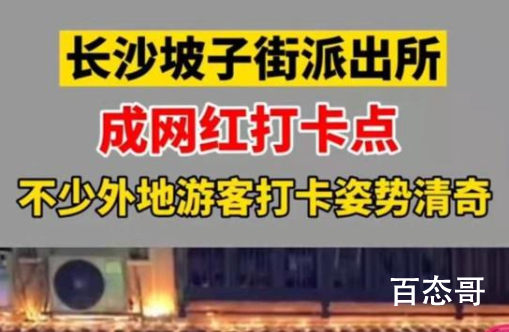 长沙坡子街派出所

成网红打卡点

不少外地游客打卡姿势清奇

百态哥